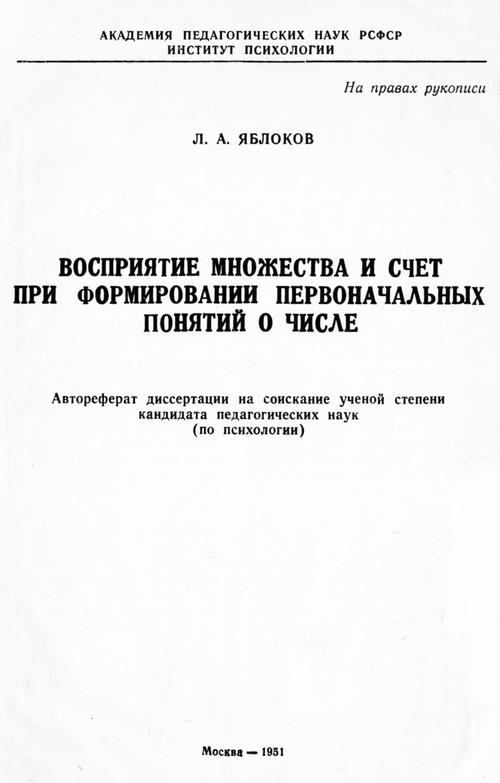 АКАДЕМИЯ ПЕДАГОГИЧЕСКИХ НАУК РСФСР
ИНСТИТУТ ПСИХОЛОГИИ

На правах рукописи

Л. А. ЯБЛОКОВ

ВОСПРИЯТИЕ МНОЖЕСТВА И СЧЕТ
ПРИ ФОРМИРОВАНИИ ПЕРВОНАЧАЛЬНЫХ
ПОНЯТИЙ О ЧИСЛЕ

Автореферат диссертации на соискание ученой степени
кандидата педагогических наук
(по психологии)

Москва — 1951